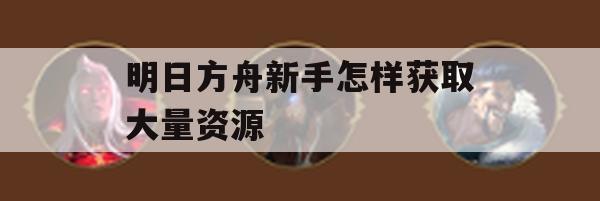 明日方舟新手怎样获取大量资源